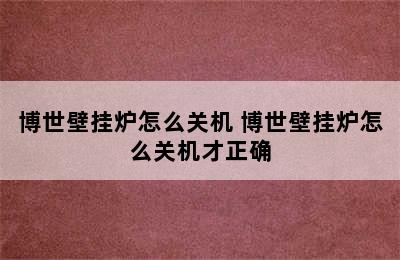 博世壁挂炉怎么关机 博世壁挂炉怎么关机才正确